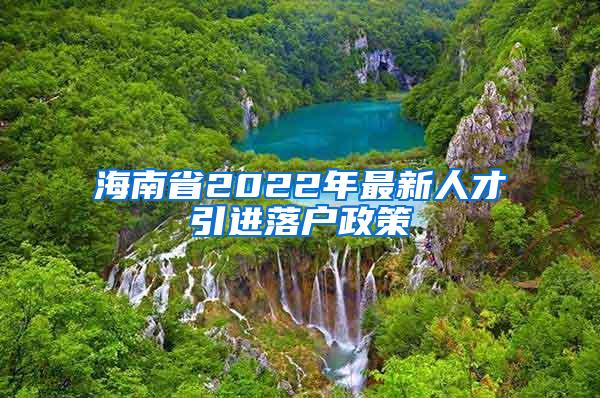 海南省2022年最新人才引进落户政策